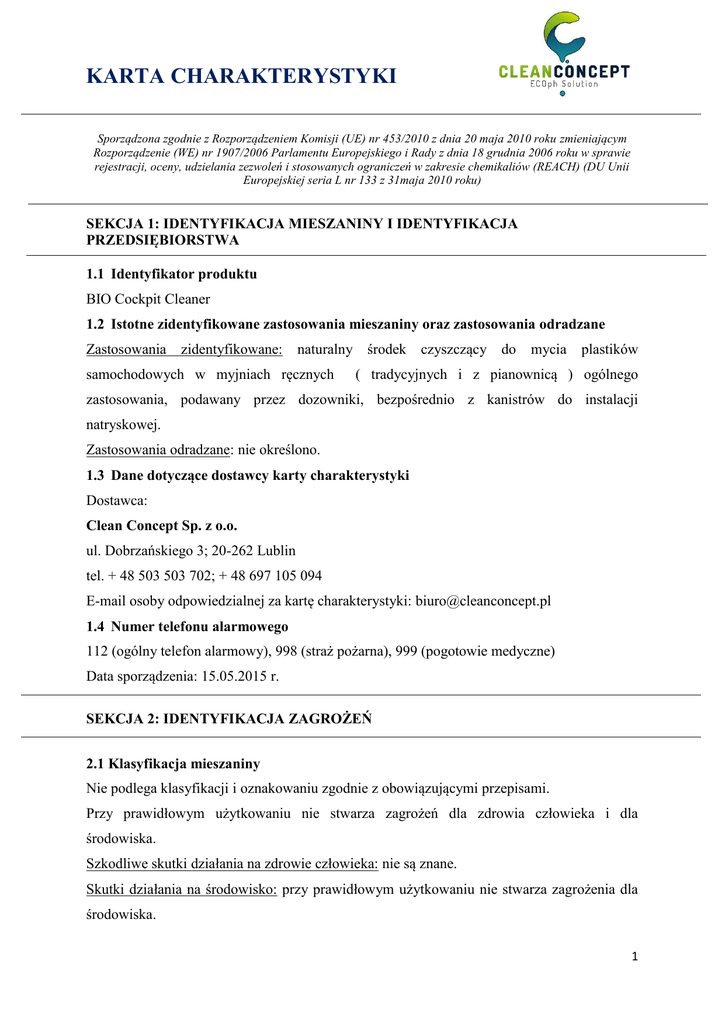 KARTA CHARAKTERYSTYKI

CLEANCONCEPT
ECOph Solution

Sporządzona zgodnie z Rozporządzeniem Komisji (UE) nr 453/2010 z dnia 20 maja 2010 roku zmieniającym Rozporządzenie (WE) nr 1907/2006 Parlamentu Europejskiego i Rady z dnia 18 grudnia 2006 roku w sprawie rejestracji, oceny, udzielania zezwoleń i stosowanych ograniczeń w zakresie chemikaliów (REACH) (DU Unii Europejskiej seria L nr 133 z 31maja 2010 roku)

SEKCJA 1: IDENTYFIKACJA MIESZANINY I IDENTYFIKACJA PRZEDSIĘBIORSTWA

1.1 Identyfikator produktu

BIO Cockpit Cleaner

1.2 Istotne zidentyfikowane zastosowania mieszaniny oraz zastosowania odradzane

Zastosowania zidentyfikowane: naturalny środek czyszczący do mycia plastików samochodowych w myjniach ręcznych ( tradycyjnych i z pianownicą ) ogólnego zastosowania, podawany przez dozowniki, bezpośrednio z kanistrów do instalacji natryskowej.

Zastosowania odradzane: nie określono.

1.3 Dane dotyczące dostawcy karty charakterystyki

Dostawca:

Clean Concept Sp. z o.o.

ul. Dobrzańskiego 3; 20-262 Lublin

tel. + 48 503 503 702; + 48 697 105 094

E-mail osoby odpowiedzialnej za kartę charakterystyki: biuro@cleanconcept.pl

1.4 Numer telefonu alarmowego

112 (ogólny telefon alarmowy), 998 (straż pożarna), 999 (pogotowie medyczne)

Data sporządzenia: 15.05.2015 r.

SEKCJA 2: IDENTYFIKACJA ZAGROŻEŃ

2.1 Klasyfikacja mieszaniny

Nie podlega klasyfikacji i oznakowaniu zgodnie z obowiązującymi przepisami.

Przy prawidłowym użytkowaniu nie stwarza zagrożeń dla zdrowia człowieka i dla środowiska.

Szkodliwe skutki działania na zdrowie człowieka: nie są znane.

Skutki działania na środowisko: przy prawidłowym użytkowaniu nie stwarza zagrożenia dla środowiska.

1